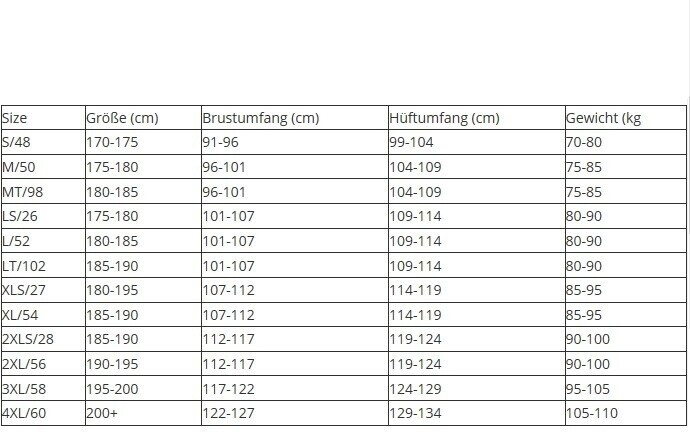 | Size | Größe (cm) | Brustumfang (cm) | Hüftumfang (cm) | Gewicht (kg |
|---|---|---|---|---|
| S/48 | 170-175 | 91-96 | 99-104 | 70-80 |
| M/50 | 175-180 | 96-101 | 104-109 | 75-85 |
| MT/98 | 180-185 | 96-101 | 104-109 | 75-85 |
| LS/26 | 175-180 | 101-107 | 109-114 | 80-90 |
| L/52 | 180-185 | 101-107 | 109-114 | 80-90 |
| LT/102 | 185-190 | 101-107 | 109-114 | 80-90 |
| XLS/27 | 180-195 | 107-112 | 114-119 | 85-95 |
| XL/54 | 185-190 | 107-112 | 114-119 | 85-95 |
| 2XLS/28 | 185-190 | 112-117 | 119-124 | 90-100 |
| 2XL/56 | 190-195 | 112-117 | 119-124 | 90-100 |
| 3XL/58 | 195-200 | 117-122 | 124-129 | 95-105 |
| 4XL/60 | 200+ | 122-127 | 129-134 | 105-110 |